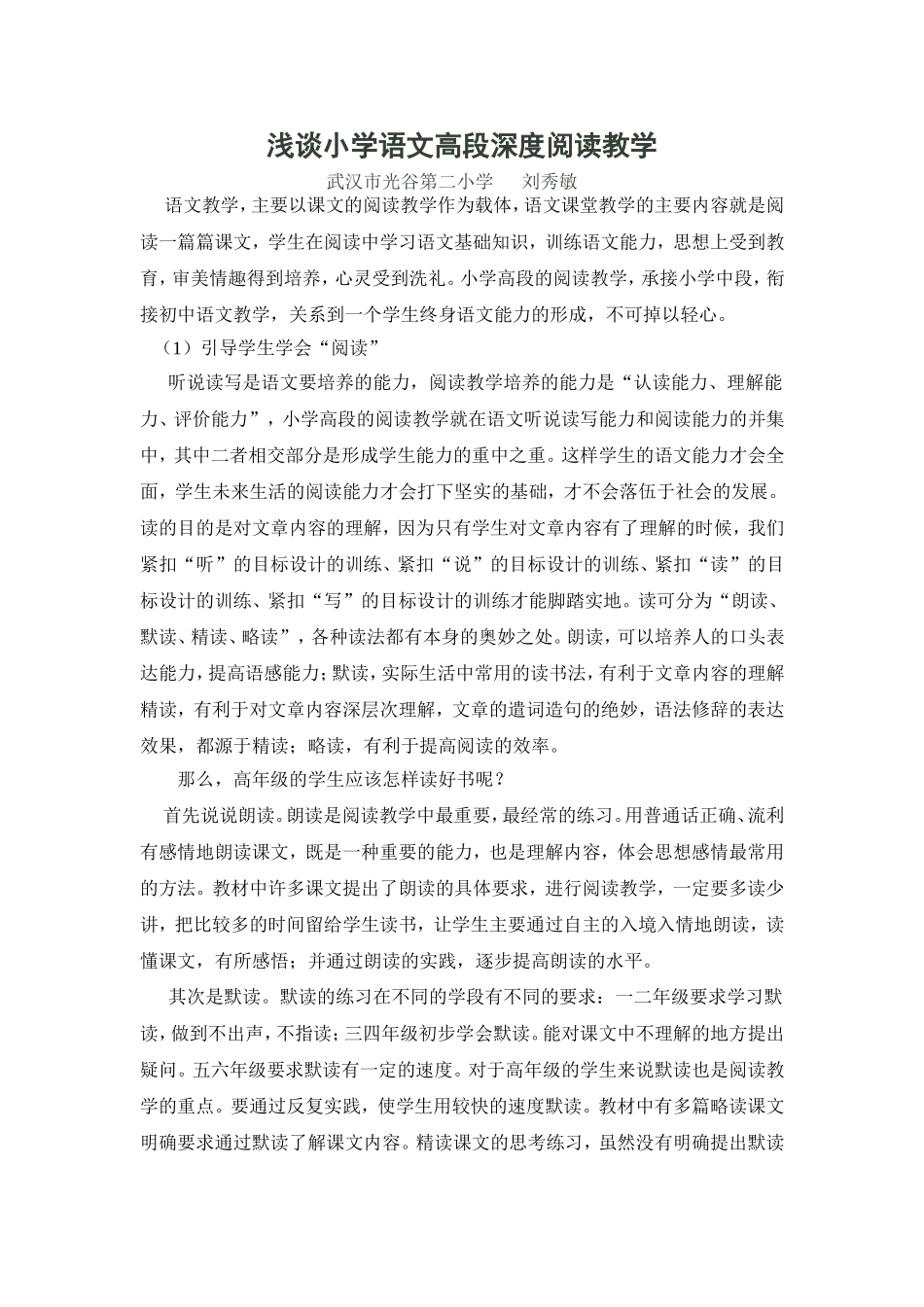 浅谈小学语文高段深度阅读教学

武汉市光谷第二小学　　刘秀敏

语文教学，主要以课文的阅读教学作为载体，语文课堂教学的主要内容就是阅读一篇篇课文，学生在阅读中学习语文基础知识，训练语文能力，思想上受到教育，审美情趣得到培养，心灵受到洗礼。小学高段的阅读教学，承接小学中段，衔接初中语文教学，关系到一个学生终身语文能力的形成，不可掉以轻心。

（1）引导学生学会“阅读”

听说读写是语文要培养的能力，阅读教学培养的能力是“认读能力、理解能力、评价能力”，小学高段的阅读教学就在语文听说读写能力和阅读能力的并集中，其中二者相交部分是形成学生能力的重中之重。这样学生的语文能力才会全面，学生未来生活的阅读能力才会打下坚实的基础，才不会落伍于社会的发展。读的目的是对文章内容的理解，因为只有学生对文章内容有了理解的时候，我们紧扣“听”的目标设计的训练、紧扣“说”的目标设计的训练、紧扣“读”的目标设计的训练、紧扣“写”的目标设计的训练才能脚踏实地。读可分为“朗读、默读、精读、略读”，各种读法都有本身的奥妙之处。朗读，可以培养人的口头表达能力，提高语感能力；默读，实际生活中常用的读书法，有利于文章内容的理解精读，有利于对文章内容深层次理解，文章的遣词造句的绝妙，语法修辞的表达效果，都源于精读；略读，有利于提高阅读的效率。

那么，高年级的学生应该怎样读好书呢？

首先说说朗读。朗读是阅读教学中最重要，最经常的练习。用普通话正确、流利有感情地朗读课文，既是一种重要的能力，也是理解内容，体会思想感情最常用的方法。教材中许多课文提出了朗读的具体要求，进行阅读教学，一定要多读少讲，把比较多的时间留给学生读书，让学生主要通过自主的入境入情地朗读，读懂课文，有所感悟；并通过朗读的实践，逐步提高朗读的水平。

其次是默读。默读的练习在不同的学段有不同的要求：一二年级要求学习默读，做到不出声，不指读；三四年级初步学会默读。能对课文中不理解的地方提出疑问。五六年级要求默读有一定的速度。对于高年级的学生来说默读也是阅读教学的重点。要通过反复实践，使学生用较快的速度默读。教材中有多篇略读课文明确要求通过默读了解课文内容。精读课文的思考练习，虽然没有明确提出默读